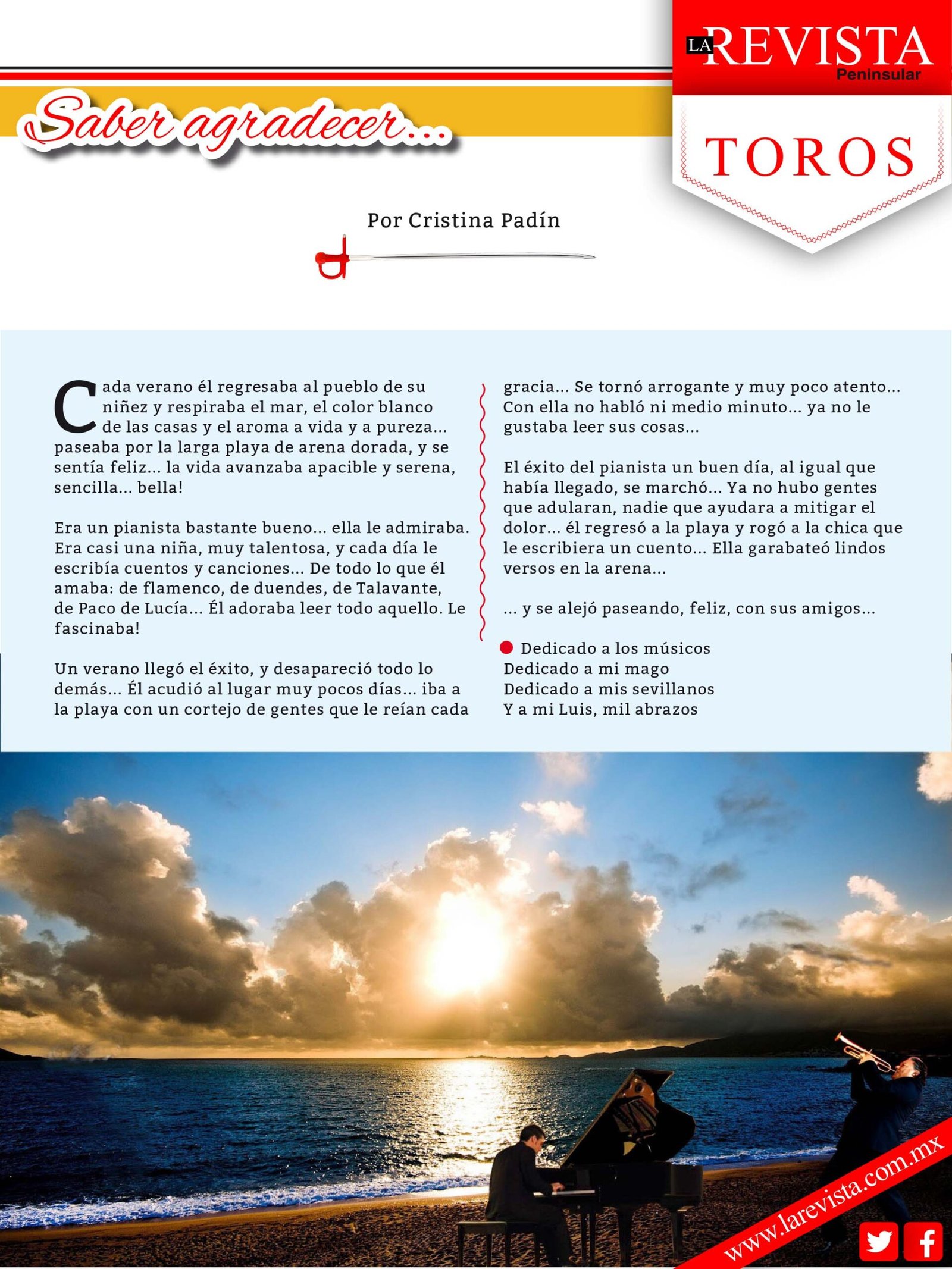 LA REVISTA Peninsular

TOROS

Saber agradecer...

Por Cristina Padín

Cada verano él regresaba al pueblo de su niñez y respiraba el mar, el color blanco de las casas y el aroma a vida y a pureza... paseaba por la larga playa de arena dorada, y se sentía feliz... la vida avanzaba apacible y serena, sencilla... bella!

Era un pianista bastante bueno... ella le admiraba. Era casi una niña, muy talentosa, y cada día le escribía cuentos y canciones... De todo lo que él amaba: de flamenco, de duendes, de Talavante, de Paco de Lucía... Él adoraba leer todo aquello. Le fascinaba!

Un verano llegó el éxito, y desapareció todo lo demás... Él acudió al lugar muy pocos días... iba a la playa con un cortejo de gentes que le reían cada gracia... Se tornó arrogante y muy poco atento... Con ella no habló ni medio minuto... ya no le gustaba leer sus cosas...

El éxito del pianista un buen día, al igual que había llegado, se marchó... Ya no hubo gentes que adularan, nadie que ayudara a mitigar el dolor... él regresó a la playa y rogó a la chica que le escribiera un cuento... Ella garabateó lindos versos en la arena...

... y se alejó paseando, feliz, con sus amigos...

Dedicado a los músicos
Dedicado a mi mago
Dedicado a mis sevillanos
Y a mi Luis, mil abrazos

www.larevista.com.mx